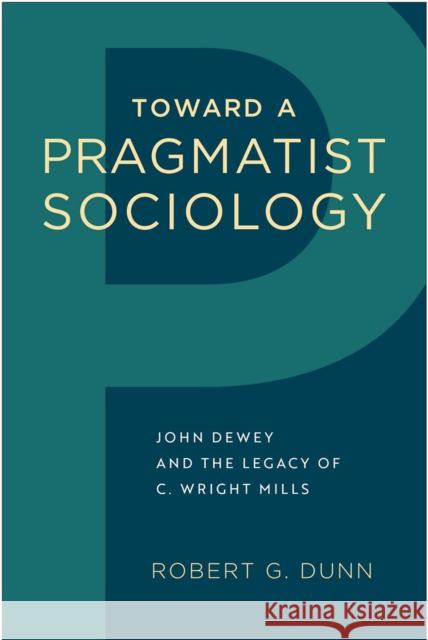 TOWARD A
PRAGMATIST
SOCIOLOGY

JOHN DEWEY
AND THE LEGACY OF
C. WRIGHT MILLS

ROBERT G. DUNN